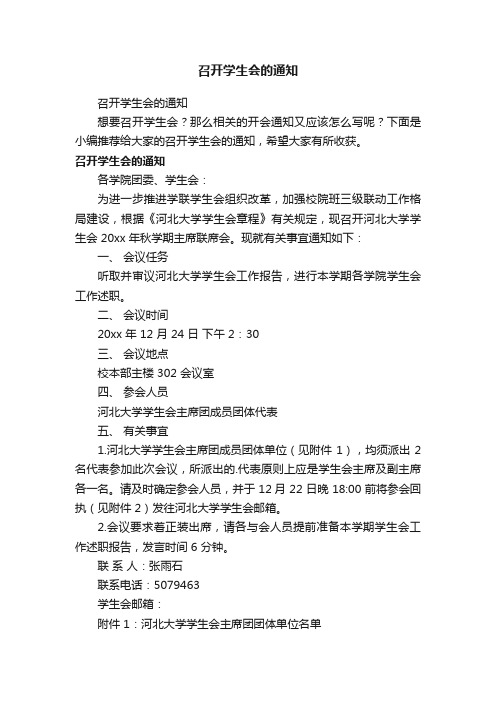 召开学生会的通知

召开学生会的通知

想要召开学生会？那么相关的开会通知又应该怎么写呢？下面是小编推荐给大家的召开学生会的通知，希望大家有所收获。

召开学生会的通知

各学院团委、学生会：

为进一步推进学联学生会组织改革，加强校院班三级联动工作格局建设，根据《河北大学学生会章程》有关规定，现召开河北大学学生会 20xx 年秋学期主席联席会。现就有关事宜通知如下：

一、 会议任务

听取并审议河北大学学生会工作报告，进行本学期各学院学生会工作述职。

二、 会议时间

20xx 年 12 月 24 日 下午 2：30

三、 会议地点

校本部主楼 302 会议室

四、 参会人员

河北大学学生会主席团成员团体代表

五、 有关事宜

1.河北大学学生会主席团成员团体单位（见附件 1），均须派出 2 名代表参加此次会议，所派出的.代表原则上应是学生会主席及副主席各一名。请及时确定参会人员，并于 12 月 22 日晚 18:00 前将参会回执（见附件 2）发往河北大学学生会邮箱。

2.会议要求着正装出席，请各与会人员提前准备本学期学生会工作述职报告，发言时间 6 分钟。

联 系 人：张雨石

联系电话：5079463

学生会邮箱：

附件 1：河北大学学生会主席团团体单位名单